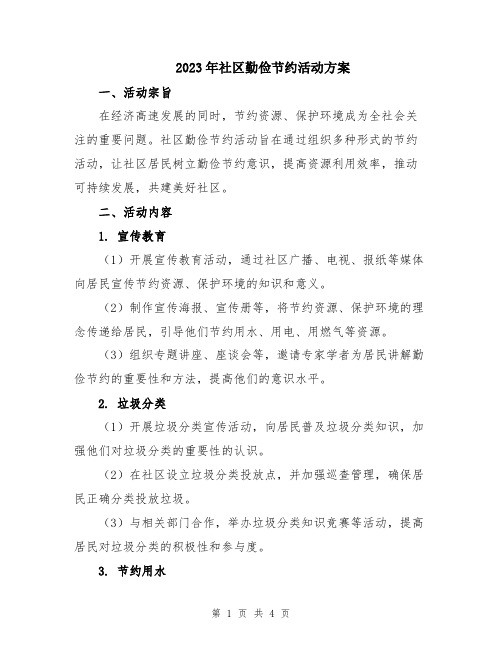 2023年社区勤俭节约活动方案

一、活动宗旨

在经济高速发展的同时，节约资源、保护环境成为全社会关注的重要问题。社区勤俭节约活动旨在通过组织多种形式的节约活动，让社区居民树立勤俭节约意识，提高资源利用效率，推动可持续发展，共建美好社区。

二、活动内容

1. 宣传教育

（1）开展宣传教育活动，通过社区广播、电视、报纸等媒体向居民宣传节约资源、保护环境的知识和意义。

（2）制作宣传海报、宣传册等，将节约资源、保护环境的理念传递给居民，引导他们节约用水、用电、用燃气等资源。

（3）组织专题讲座、座谈会等，邀请专家学者为居民讲解勤俭节约的重要性和方法，提高他们的意识水平。

2. 垃圾分类

（1）开展垃圾分类宣传活动，向居民普及垃圾分类知识，加强他们对垃圾分类的重要性的认识。

（2）在社区设立垃圾分类投放点，并加强巡查管理，确保居民正确分类投放垃圾。

（3）与相关部门合作，举办垃圾分类知识竞赛等活动，提高居民对垃圾分类的积极性和参与度。

3. 节约用水

第 1 页 共 4 页